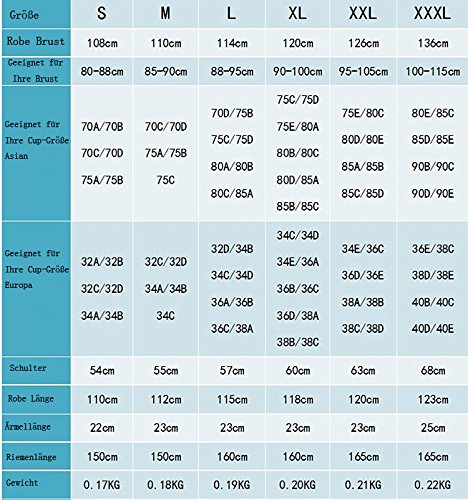 | Größe | S | M | L | XL | XXL | XXXL |
|---|---|---|---|---|---|---|
| Robe Brust | 108cm | 110cm | 114cm | 120cm | 126cm | 136cm |
| Geeignet für Ihre Brust | 80-88cm | 85-90cm | 88-95cm | 90-100cm | 95-105cm | 100-115cm |
| Geeignet für Ihre Cup-Größe Asian | 70A/70B 70C/70D 75A/75B | 70C/70D 75A/75B 75C | 70D/75B 75C/75D 80A/80B 80C/85A | 75C/75D 75E/80A 80B/80C 80D/85A 85B/85C | 75E/80C 80D/80E 85A/85B 85C/85D | 80E/85C 85D/85E 90B/90C 90D/90E |
| Geeignet für Ihre Cup-Größe Europa | 32A/32B 32C/32D 34A/34B | 32C/32D 34A/34B 34C | 32D/34B 34C/34D 36A/36B 36C/38A | 34C/34D 34E/36A 36B/36C 36D/38A 38B/38C | 34E/36C 36D/36E 38A/38B 38C/38D | 36E/38C 38D/38E 40B/40C 40D/40E |
| Schulter | 54cm | 55cm | 57cm | 60cm | 63cm | 68cm |
| Robe Länge | 110cm | 112cm | 115cm | 118cm | 120cm | 123cm |
| Ärmellänge | 22cm | 23cm | 23cm | 23cm | 23cm | 25cm |
| Riemenlänge | 150cm | 150cm | 160cm | 160cm | 165cm | 165cm |
| Gewicht | 0.17KG | 0.18KG | 0.19KG | 0.20KG | 0.21KG | 0.22KG |